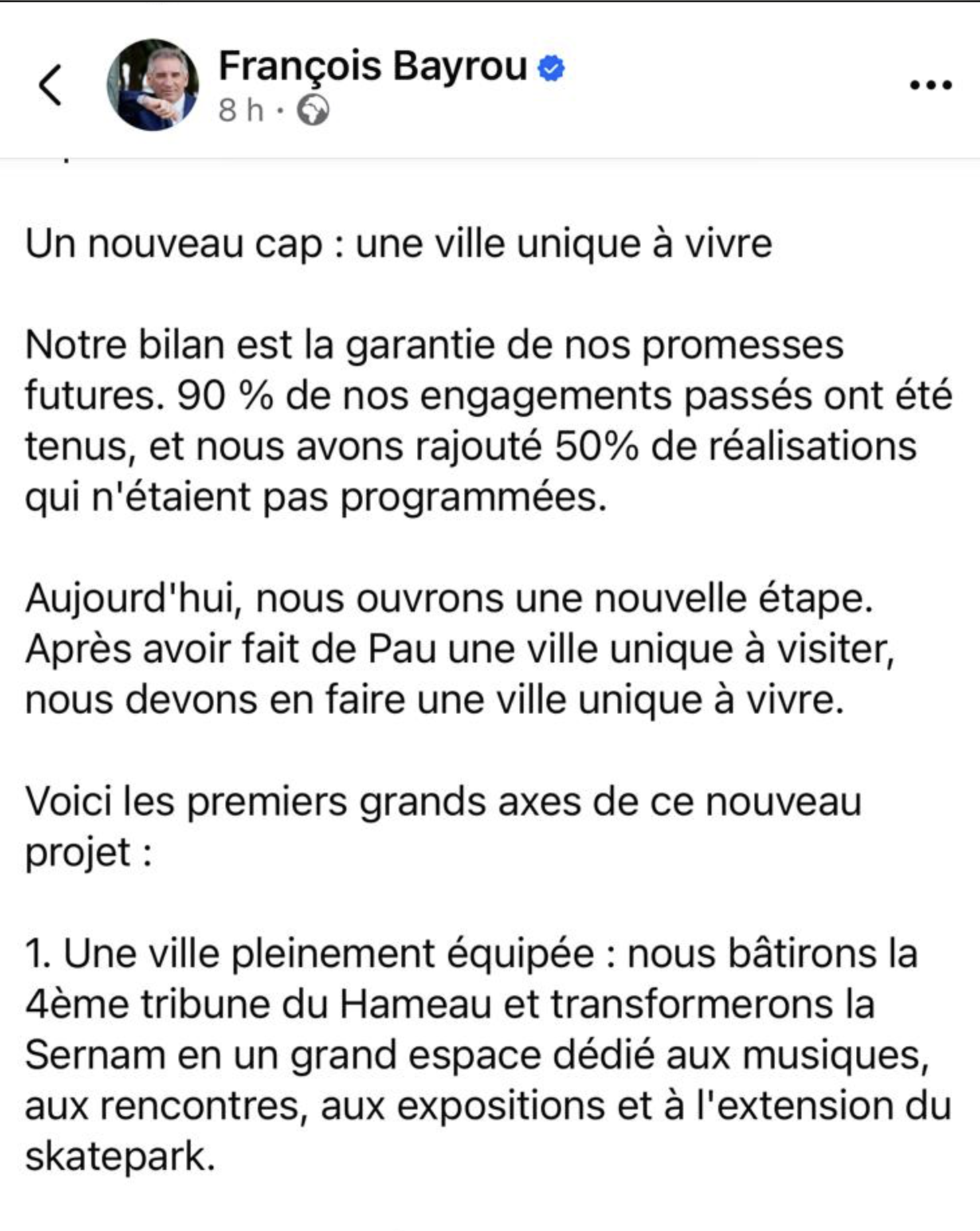 François Bayrou
8 h ·

Un nouveau cap : une ville unique à vivre

Notre bilan est la garantie de nos promesses futures. 90 % de nos engagements passés ont été tenus, et nous avons rajouté 50% de réalisations qui n'étaient pas programmées.

Aujourd'hui, nous ouvrons une nouvelle étape. Après avoir fait de Pau une ville unique à visiter, nous devons en faire une ville unique à vivre.

Voici les premiers grands axes de ce nouveau projet :

1. Une ville pleinement équipée : nous bâtirons la 4ème tribune du Hameau et transformerons la Sernam en un grand espace dédié aux musiques, aux rencontres, aux expositions et à l'extension du skatepark.